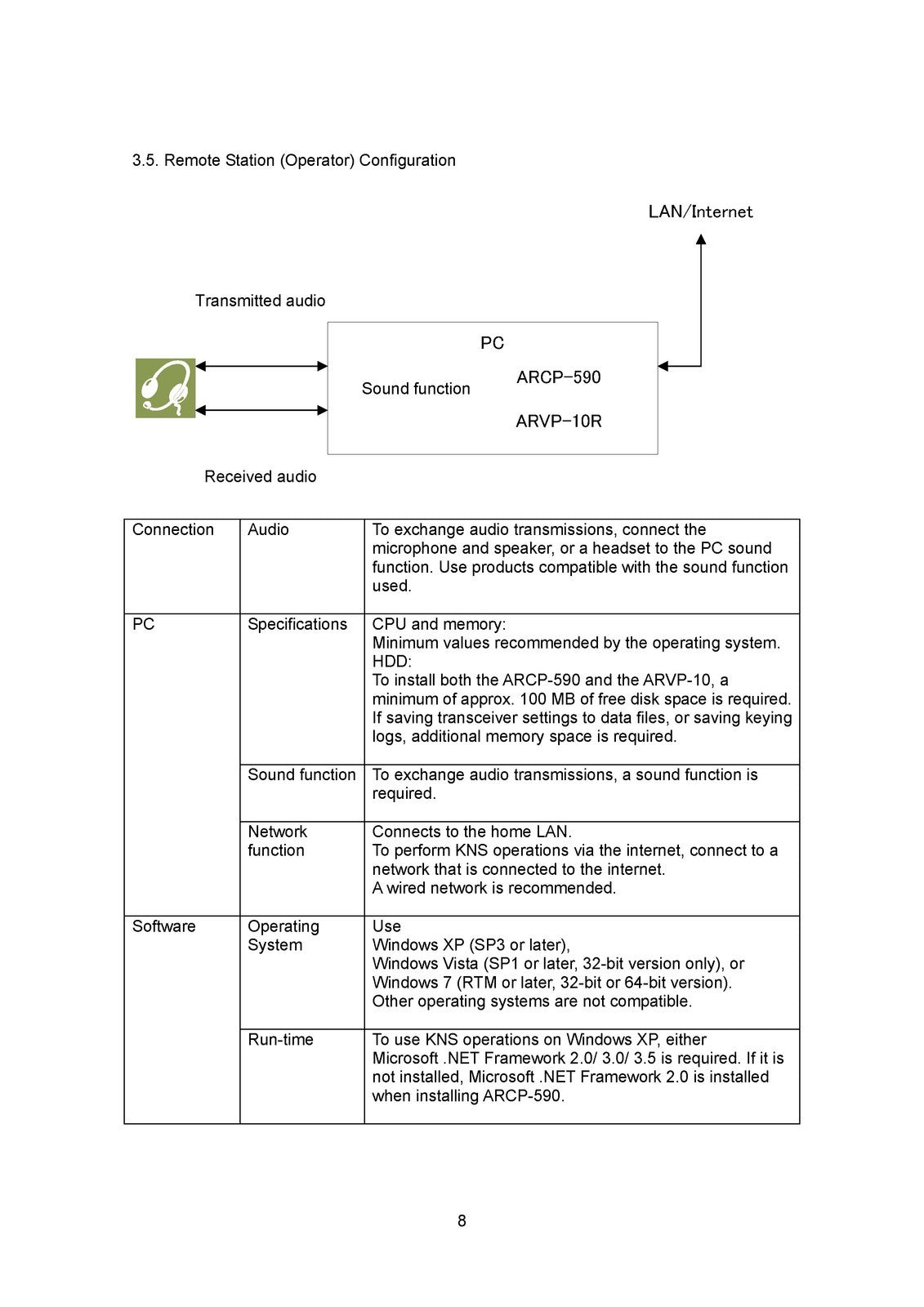 3.5. Remote Station (Operator) Configuration

LAN/Internet

Transmitted audio

PC

Sound function

ARCP−590

ARVP−10R

Received audio

| Connection | Audio | To exchange audio transmissions, connect the microphone and speaker, or a headset to the PC sound function. Use products compatible with the sound function used. |
|---|---|---|
| PC | Specifications | CPU and memory: Minimum values recommended by the operating system. HDD: To install both the ARCP-590 and the ARVP-10, a minimum of approx. 100 MB of free disk space is required. If saving transceiver settings to data files, or saving keying logs, additional memory space is required. |
| | Sound function | To exchange audio transmissions, a sound function is required. |
| | Network function | Connects to the home LAN. To perform KNS operations via the internet, connect to a network that is connected to the internet. A wired network is recommended. |
| Software | Operating System | Use Windows XP (SP3 or later), Windows Vista (SP1 or later, 32-bit version only), or Windows 7 (RTM or later, 32-bit or 64-bit version). Other operating systems are not compatible. |
| | Run-time | To use KNS operations on Windows XP, either Microsoft .NET Framework 2.0/ 3.0/ 3.5 is required. If it is not installed, Microsoft .NET Framework 2.0 is installed when installing ARCP-590. |

8